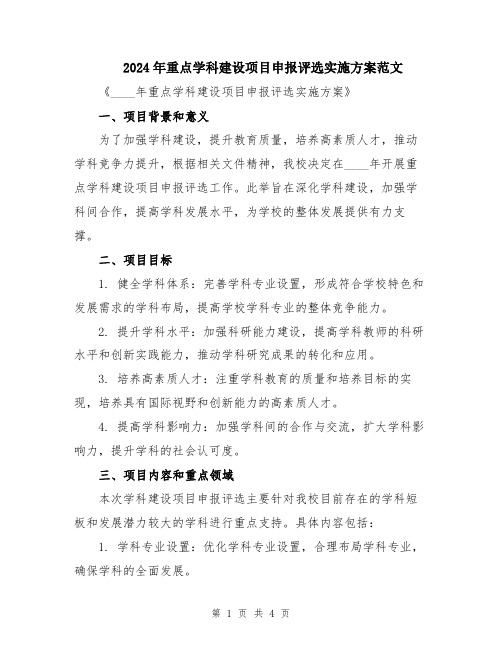 2024年重点学科建设项目申报评选实施方案范文

《____年重点学科建设项目申报评选实施方案》

一、项目背景和意义

为了加强学科建设，提升教育质量，培养高素质人才，推动学科竞争力提升，根据相关文件精神，我校决定在____年开展重点学科建设项目申报评选工作。此举旨在深化学科建设，加强学科间合作，提高学科发展水平，为学校的整体发展提供有力支撑。

二、项目目标

1. 健全学科体系：完善学科专业设置，形成符合学校特色和发展需求的学科布局，提高学校学科专业的整体竞争能力。

2. 提升学科水平：加强科研能力建设，提高学科教师的科研水平和创新实践能力，推动学科研究成果的转化和应用。

3. 培养高素质人才：注重学科教育的质量和培养目标的实现，培养具有国际视野和创新能力的高素质人才。

4. 提高学科影响力：加强学科间的合作与交流，扩大学科影响力，提升学科的社会认可度。

三、项目内容和重点领域

本次学科建设项目申报评选主要针对我校目前存在的学科短板和发展潜力较大的学科进行重点支持。具体内容包括：

1. 学科专业设置：优化学科专业设置，合理布局学科专业，确保学科的全面发展。

第 1 页 共 4 页